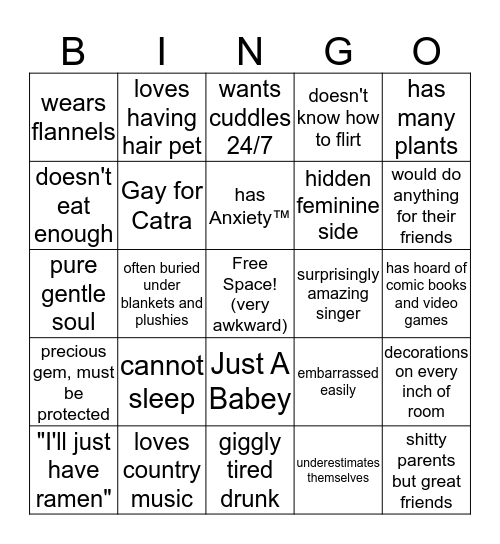 | B | I | N | G | O |
|---|---|---|---|---|
| wears flannels | loves having hair pet | wants cuddles 24/7 | doesn't know how to flirt | has many plants |
| doesn't eat enough | Gay for Catra | has Anxiety™ | hidden feminine side | would do anything for their friends |
| pure gentle soul | often buried under blankets and plushies | Free Space! (very awkward) | surprisingly amazing singer | has hoard of comic books and video games |
| precious gem, must be protected | cannot sleep | Just A Babey | embarrassed easily | decorations on every inch of room |
| "I'll just have ramen" | loves country music | giggly tired drunk | underestimates themselves | shitty parents but great friends |